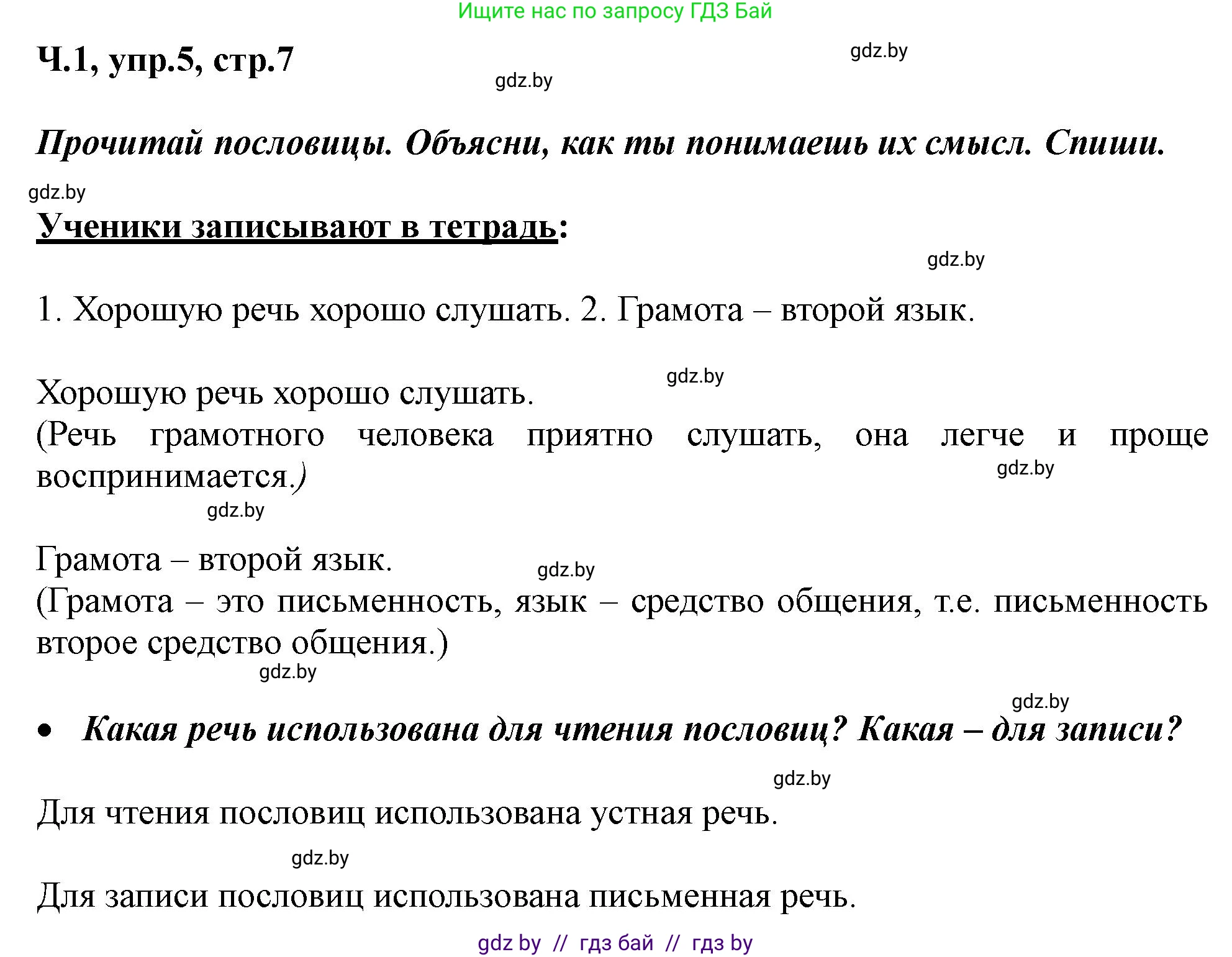 Ищите нас по запросу ГДЗ Бай

Ч.1, упр.5, стр.7

gdz.by

gdz.by

Прочитай пословицы. Объясни, как ты понимаешь их смысл. Спиши.

gdz.by

Ученики записывают в тетрадь:

gdz.by

1. Хорошую речь хорошо слушать. 2. Грамота – второй язык.

gdz.by

Хорошую речь хорошо слушать.
(Речь грамотного человека приятно слушать, она легче и проще воспринимается.)

gdz.by

gdz.by

Грамота – второй язык.

gdz.by

(Грамота – это письменность, язык – средство общения, т.е. письменность второе средство общения.)

gdz.by

gdz.by

• Какая речь использована для чтения пословиц? Какая – для записи?

gdz.by

Для чтения пословиц использована устная речь.

gdz.by

Для записи пословиц использована письменная речь.

gdz by // гдз бай // гдз by